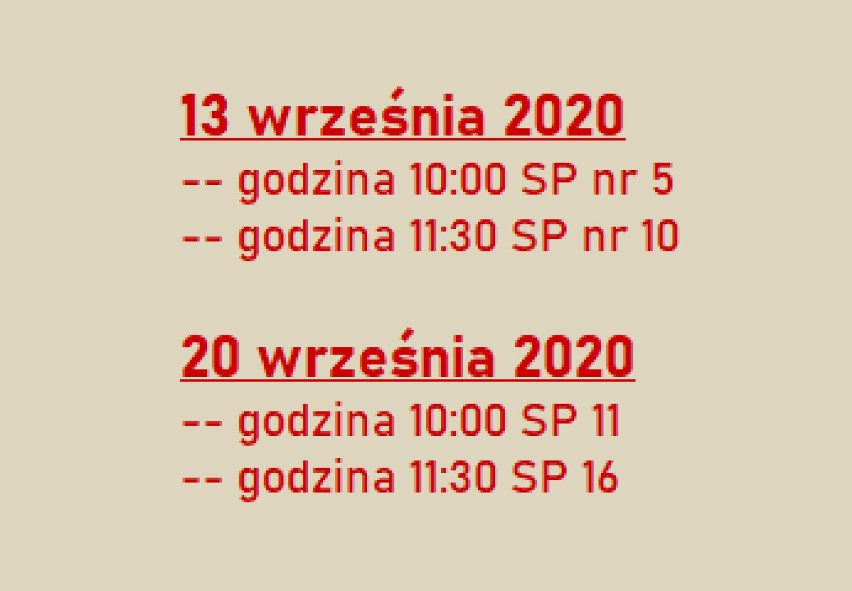 13 września 2020
-- godzina 10:00 SP nr 5
-- godzina 11:30 SP nr 10

20 września 2020
-- godzina 10:00 SP 11
-- godzina 11:30 SP 16